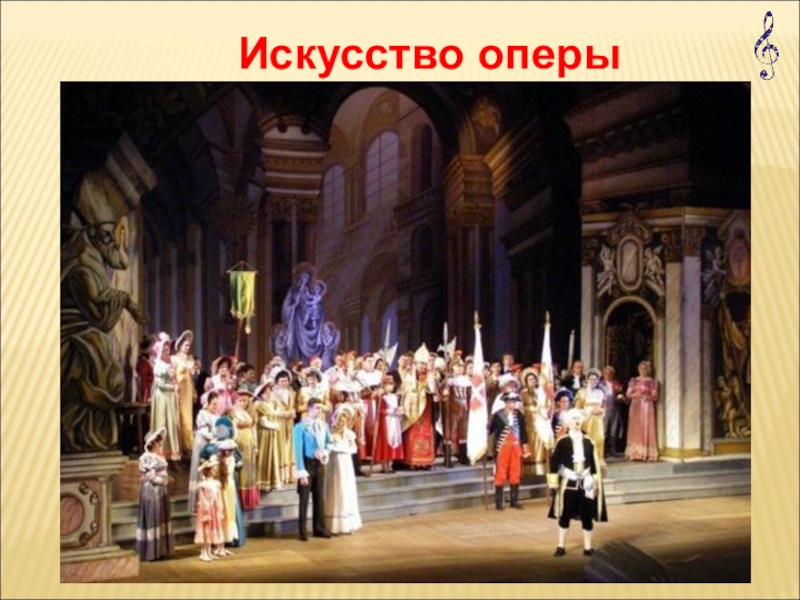 Искусство оперы